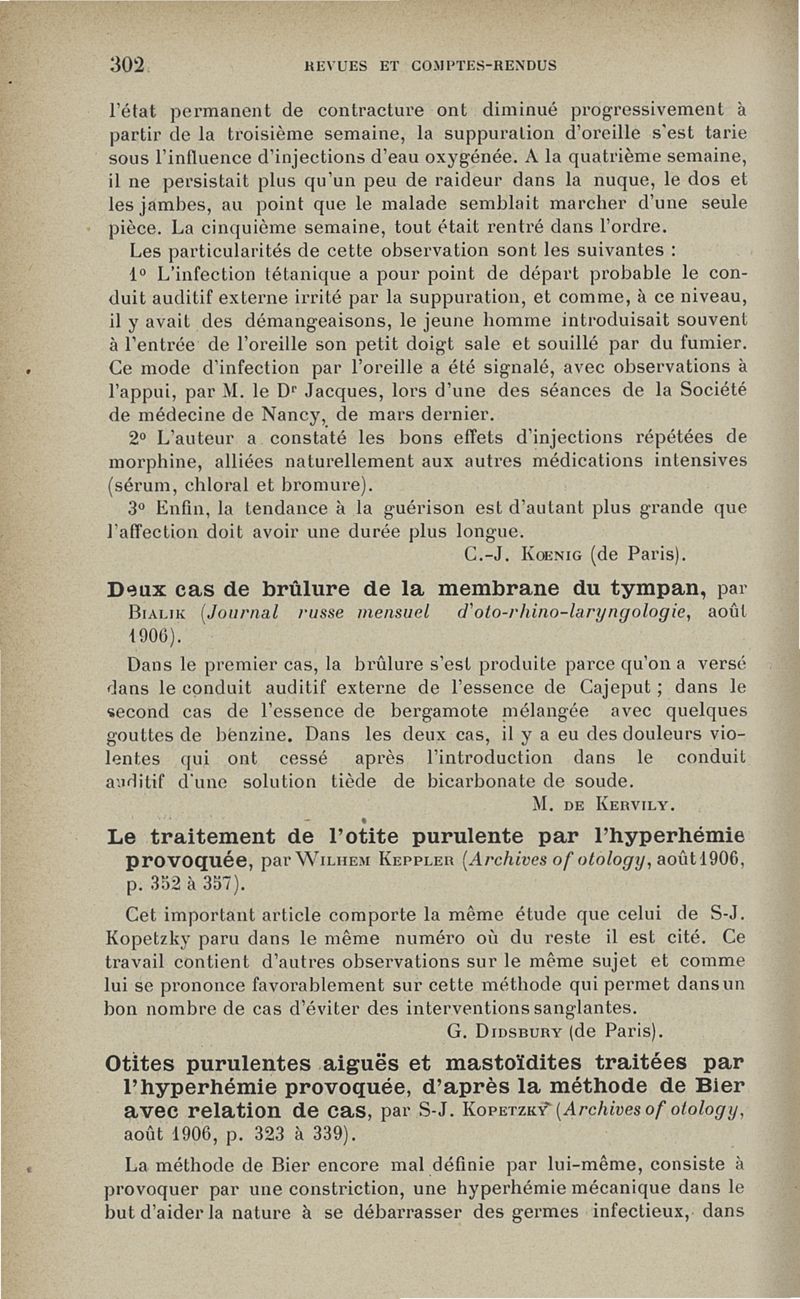 302 REVUES ET COMPTES-RENDUS

l'état permanent de contracture ont diminué progressivement à partir de la troisième semaine, la suppuration d'oreille s'est tarie sous l'influence d'injections d'eau oxygénée. A la quatrième semaine, il ne persistait plus qu'un peu de raideur dans la nuque, le dos et les jambes, au point que le malade semblait marcher d'une seule pièce. La cinquième semaine, tout était rentré dans l'ordre.

Les particularités de cette observation sont les suivantes :

1° L'infection tétanique a pour point de départ probable le conduit auditif externe irrité par la suppuration, et comme, à ce niveau, il y avait des démangeaisons, le jeune homme introduisait souvent à l'entrée de l'oreille son petit doigt sale et souillé par du fumier. Ce mode d'infection par l'oreille a été signalé, avec observations à l'appui, par M. le Dr Jacques, lors d'une des séances de la Société de médecine de Nancy, de mars dernier.

2° L'auteur a constaté les bons effets d'injections répétées de morphine, alliées naturellement aux autres médications intensives (sérum, chloral et bromure).

3° Enfin, la tendance à la guérison est d'autant plus grande que l'affection doit avoir une durée plus longue.

C.-J. Kœnig (de Paris).

Deux cas de brûlure de la membrane du tympan, par Bialik (Journal russe mensuel d'oto-rhino-laryngologie, août 1906).

Dans le premier cas, la brûlure s'est produite parce qu'on a versé dans le conduit auditif externe de l'essence de Cajeput ; dans le second cas de l'essence de bergamote mélangée avec quelques gouttes de benzine. Dans les deux cas, il y a eu des douleurs violentes qui ont cessé après l'introduction dans le conduit auditif d'une solution tiède de bicarbonate de soude.

M. de Kervily.

Le traitement de l'otite purulente par l'hyperhémie provoquée, par Wilhem Keppler (Archives of otology, août 1906, p. 352 à 357).

Cet important article comporte la même étude que celui de S-J. Kopetzky paru dans le même numéro où du reste il est cité. Ce travail contient d'autres observations sur le même sujet et comme lui se prononce favorablement sur cette méthode qui permet dans un bon nombre de cas d'éviter des interventions sanglantes.

G. Didsbury (de Paris).

Otites purulentes aiguës et mastoïdites traitées par l'hyperhémie provoquée, d'après la méthode de Bier avec relation de cas, par S-J. Kopetzky (Archives of otology, août 1906, p. 323 à 339).

La méthode de Bier encore mal définie par lui-même, consiste à provoquer par une constriction, une hyperhémie mécanique dans le but d'aider la nature à se débarrasser des germes infectieux, dans